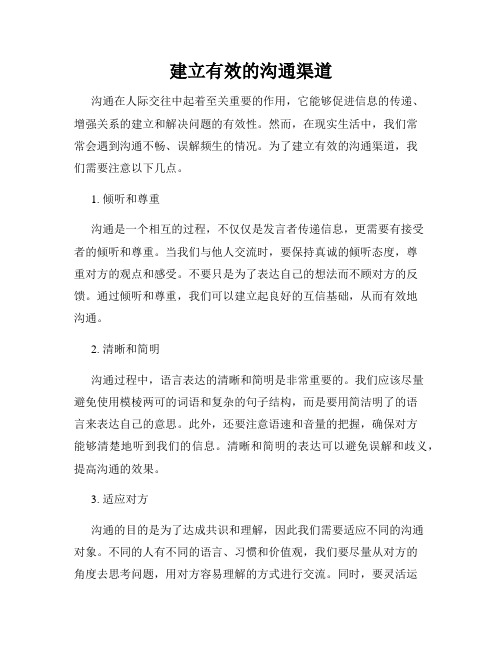 建立有效的沟通渠道

沟通在人际交往中起着至关重要的作用，它能够促进信息的传递、增强关系的建立和解决问题的有效性。然而，在现实生活中，我们常常会遇到沟通不畅、误解频生的情况。为了建立有效的沟通渠道，我们需要注意以下几点。

1. 倾听和尊重

沟通是一个相互的过程，不仅仅是发言者传递信息，更需要有接受者的倾听和尊重。当我们与他人交流时，要保持真诚的倾听态度，尊重对方的观点和感受。不要只是为了表达自己的想法而不顾对方的反馈。通过倾听和尊重，我们可以建立起良好的互信基础，从而有效地沟通。

2. 清晰和简明

沟通过程中，语言表达的清晰和简明是非常重要的。我们应该尽量避免使用模棱两可的词语和复杂的句子结构，而是要用简洁明了的语言来表达自己的意思。此外，还要注意语速和音量的把握，确保对方能够清楚地听到我们的信息。清晰和简明的表达可以避免误解和歧义，提高沟通的效果。

3. 适应对方

沟通的目的是为了达成共识和理解，因此我们需要适应不同的沟通对象。不同的人有不同的语言、习惯和价值观，我们要尽量从对方的角度去思考问题，用对方容易理解的方式进行交流。同时，要灵活运